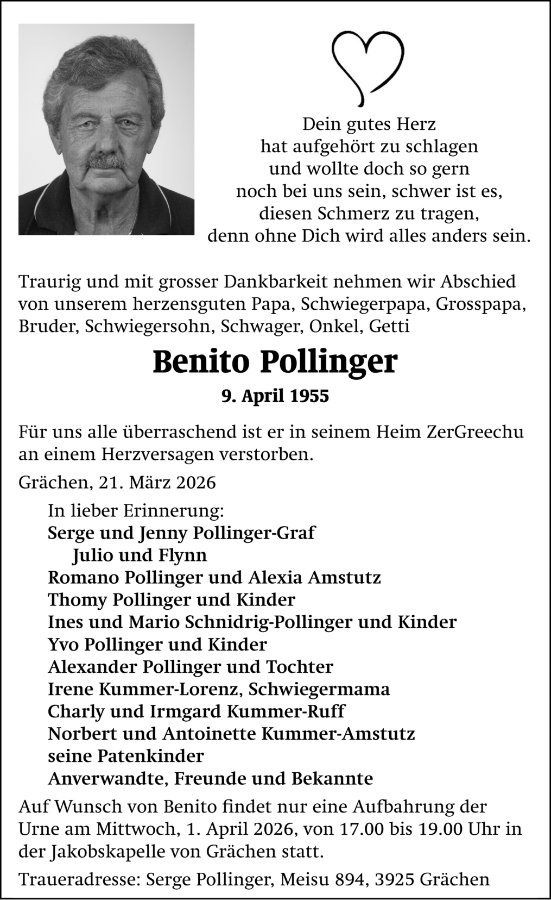 Dein gutes Herz
hat aufgehört zu schlagen
und wollte doch so gern
noch bei uns sein, schwer ist es,
diesen Schmerz zu tragen,
denn ohne Dich wird alles anders sein.

Traurig und mit grosser Dankbarkeit nehmen wir Abschied von unserem herzensguten Papa, Schwiegerpapa, Grosspapa, Bruder, Schwiegersohn, Schwager, Onkel, Getti

Benito Pollinger

9. April 1955

Für uns alle überraschend ist er in seinem Heim ZerGreechu an einem Herzversagen verstorben.

Grächen, 21. März 2026

In lieber Erinnerung:
Serge und Jenny Pollinger-Graf
Julio und Flynn
Romano Pollinger und Alexia Amstutz
Thomy Pollinger und Kinder
Ines und Mario Schnidrig-Pollinger und Kinder
Yvo Pollinger und Kinder
Alexander Pollinger und Tochter
Irene Kummer-Lorenz, Schwiegermama
Charly und Irmgard Kummer-Ruff
Norbert und Antoinette Kummer-Amstutz
seine Patenkinder
Anverwandte, Freunde und Bekannte

Auf Wunsch von Benito findet nur eine Aufbahrung der Urne am Mittwoch, 1. April 2026, von 17.00 bis 19.00 Uhr in der Jakobskapelle von Grächen statt.

Traueradresse: Serge Pollinger, Meisu 894, 3925 Grächen